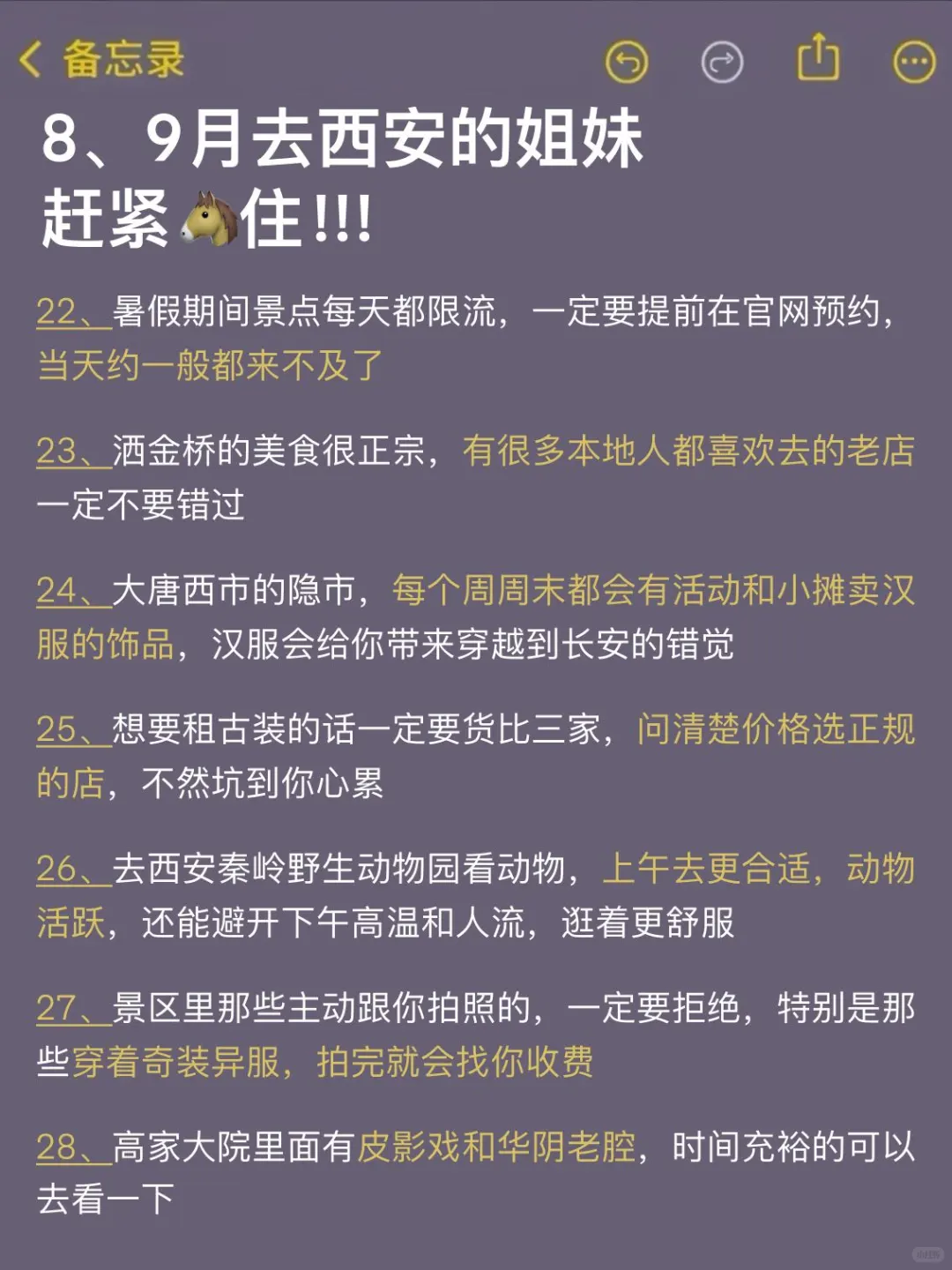 备忘录

8、9月去西安的姐妹
赶紧🐴住!!!

22、暑假期间景点每天都限流，一定要提前在官网预约，当天约一般都来不及了

23、洒金桥的美食很正宗，有很多本地人都喜欢去的老店一定不要错过

24、大唐西市的隐市，每个周周末都会有活动和小摊卖汉服的饰品，汉服会给你带来穿越到长安的错觉

25、想要租古装的话一定要货比三家，问清楚价格选正规的店，不然坑到你心累

26、去西安秦岭野生动物园看动物，上午去更合适，动物活跃，还能避开下午高温和人流，逛着更舒服

27、景区里那些主动跟你拍照的，一定要拒绝，特别是那些穿着奇装异服，拍完就会找你收费

28、高家大院里面有皮影戏和华阴老腔，时间充裕的可以去看一下